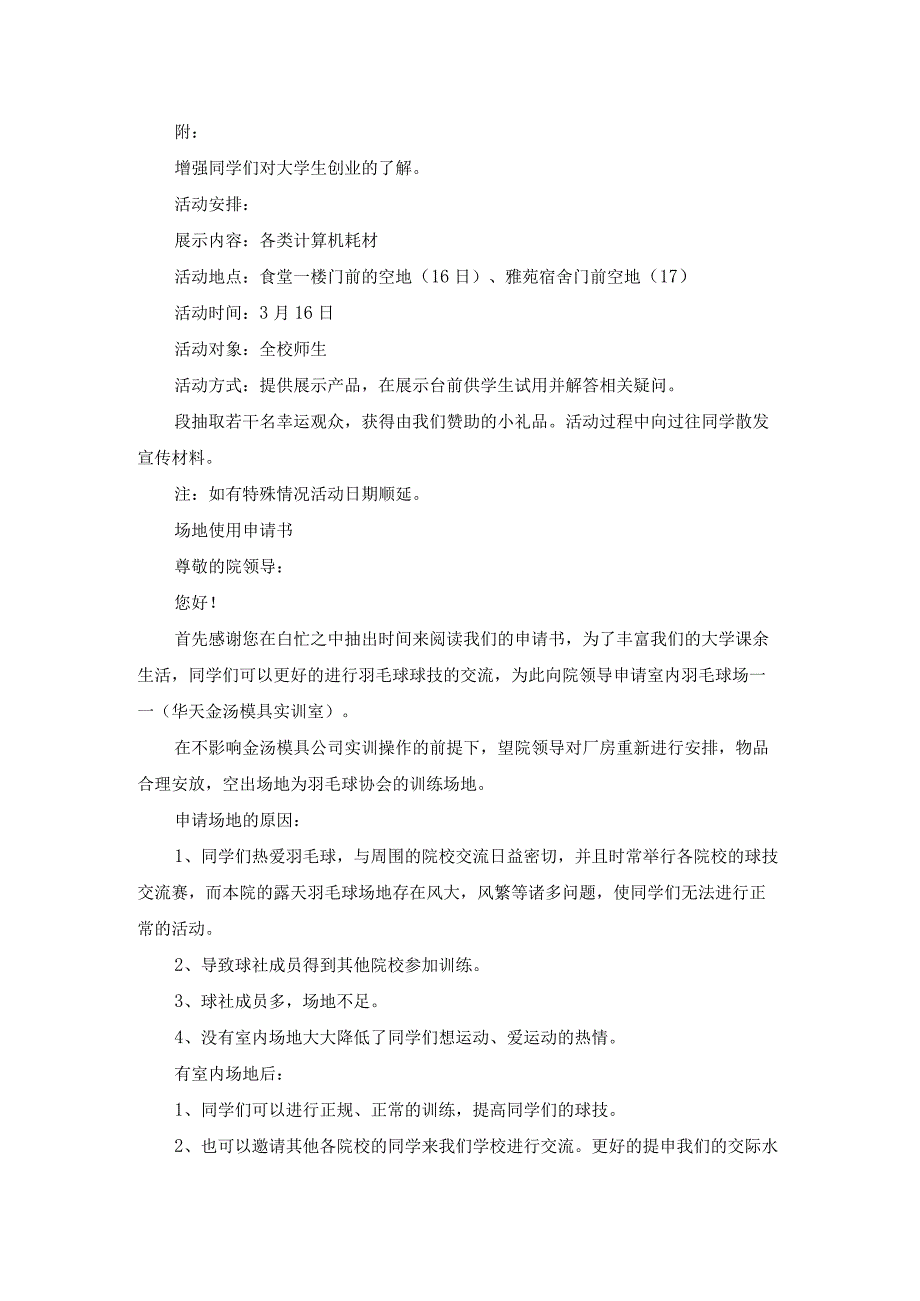 附：

增强同学们对大学生创业的了解。

活动安排：

展示内容：各类计算机耗材

活动地点：食堂一楼门前的空地（16日）、雅苑宿舍门前空地（17）

活动时间：3月16日

活动对象：全校师生

活动方式：提供展示产品，在展示台前供学生试用并解答相关疑问。

段抽取若干名幸运观众，获得由我们赞助的小礼品。活动过程中向过往同学散发宣传材料。

注：如有特殊情况活动日期顺延。

场地使用申请书

尊敬的院领导：

您好！

首先感谢您在白忙之中抽出时间来阅读我们的申请书，为了丰富我们的大学课余生活，同学们可以更好的进行羽毛球球技的交流，为此向院领导申请室内羽毛球场一一（华天金汤模具实训室）。

在不影响金汤模具公司实训操作的前提下，望院领导对厂房重新进行安排，物品合理安放，空出场地为羽毛球协会的训练场地。

申请场地的原因：

1、同学们热爱羽毛球，与周围的院校交流日益密切，并且时常举行各院校的球技交流赛，而本院的露天羽毛球场地存在风大，风繁等诸多问题，使同学们无法进行正常的活动。

2、导致球社成员得到其他院校参加训练。

3、球社成员多，场地不足。

4、没有室内场地大大降低了同学们想运动、爱运动的热情。

有室内场地后：

1、同学们可以进行正规、正常的训练，提高同学们的球技。

2、也可以邀请其他各院校的同学来我们学校进行交流。更好的提申我们的交际水